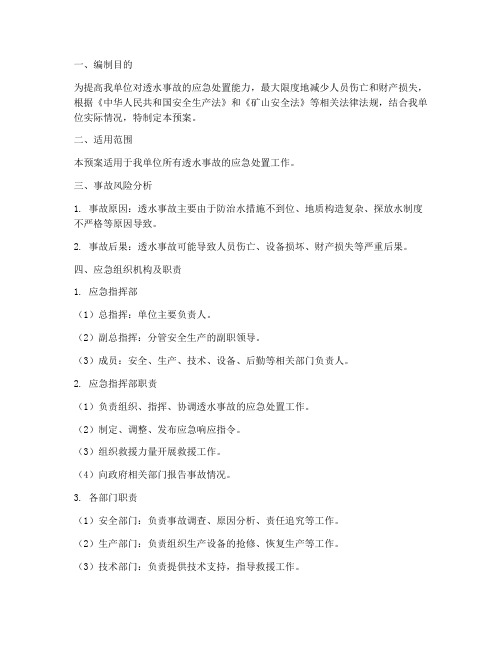 一、编制目的

为提高我单位对透水事故的应急处置能力，最大限度地减少人员伤亡和财产损失，根据《中华人民共和国安全生产法》和《矿山安全法》等相关法律法规，结合我单位实际情况，特制定本预案。

二、适用范围

本预案适用于我单位所有透水事故的应急处置工作。

三、事故风险分析

1. 事故原因：透水事故主要由于防治水措施不到位、地质构造复杂、探放水制度不严格等原因导致。

2. 事故后果：透水事故可能导致人员伤亡、设备损坏、财产损失等严重后果。

四、应急组织机构及职责

1. 应急指挥部

（1）总指挥：单位主要负责人。

（2）副总指挥：分管安全生产的副职领导。

（3）成员：安全、生产、技术、设备、后勤等相关部门负责人。

2. 应急指挥部职责

（1）负责组织、指挥、协调透水事故的应急处置工作。

（2）制定、调整、发布应急响应指令。

（3）组织救援力量开展救援工作。

（4）向政府相关部门报告事故情况。

3. 各部门职责

（1）安全部门：负责事故调查、原因分析、责任追究等工作。

（2）生产部门：负责组织生产设备的抢修、恢复生产等工作。

（3）技术部门：负责提供技术支持，指导救援工作。